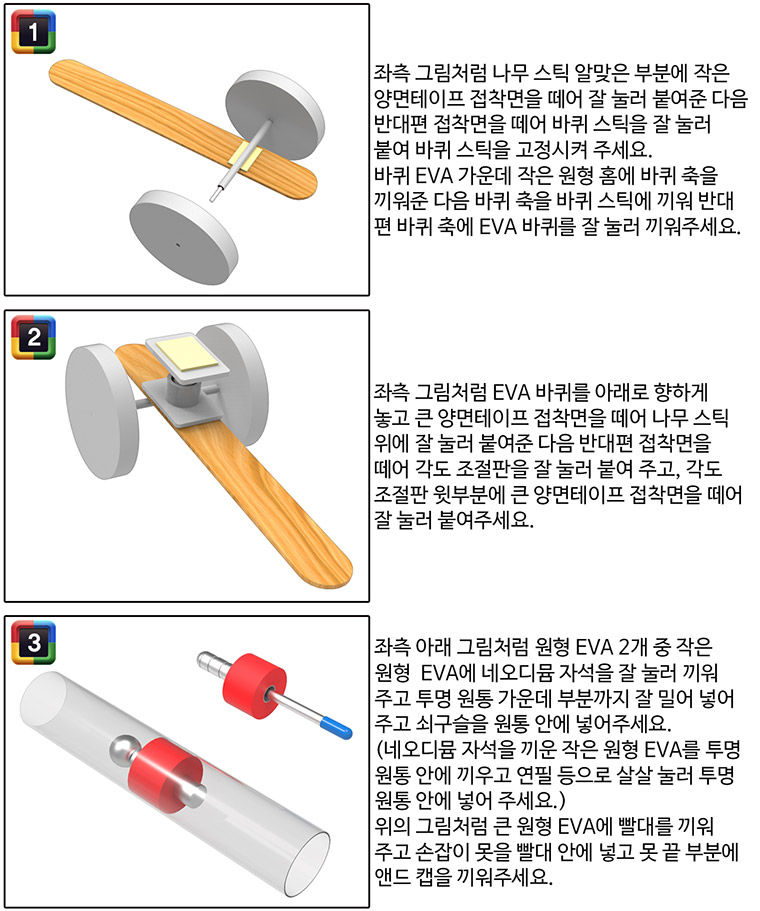 1

좌측 그림처럼 나무 스틱 알맞은 부분에 작은 양면테이프 접착면을 떼어 잘 눌러 붙여준 다음 반대편 접착면을 떼어 바퀴 스틱을 잘 눌러 붙여 바퀴 스틱을 고정시켜 주세요.
바퀴 EVA 가운데 작은 원형 홈에 바퀴 축을 끼워준 다음 바퀴 축을 바퀴 스틱에 끼워 반대편 바퀴 축에 EVA 바퀴를 잘 눌러 끼워주세요.

2

좌측 그림처럼 EVA 바퀴를 아래로 향하게 놓고 큰 양면테이프 접착면을 떼어 나무 스틱 위에 잘 눌러 붙여준 다음 반대편 접착면을 떼어 각도 조절판을 잘 눌러 붙여 주고, 각도 조절판 윗부분에 큰 양면테이프 접착면을 떼어 잘 눌러 붙여주세요.

3

좌측 아래 그림처럼 원형 EVA 2개 중 작은 원형 EVA에 네오디뮴 자석을 잘 눌러 끼워 주고 투명 원통 가운데 부분까지 잘 밀어 넣어 주고 쇠구슬을 원통 안에 넣어주세요.
(네오디뮴 자석을 끼운 작은 원형 EVA를 투명 원통 안에 끼우고 연필 등으로 살살 눌러 투명 원통 안에 넣어 주세요.)
위의 그림처럼 큰 원형 EVA에 빨대를 끼워 주고 손잡이 못을 빨대 안에 넣고 못 끝 부분에 앤드 캡을 끼워주세요.